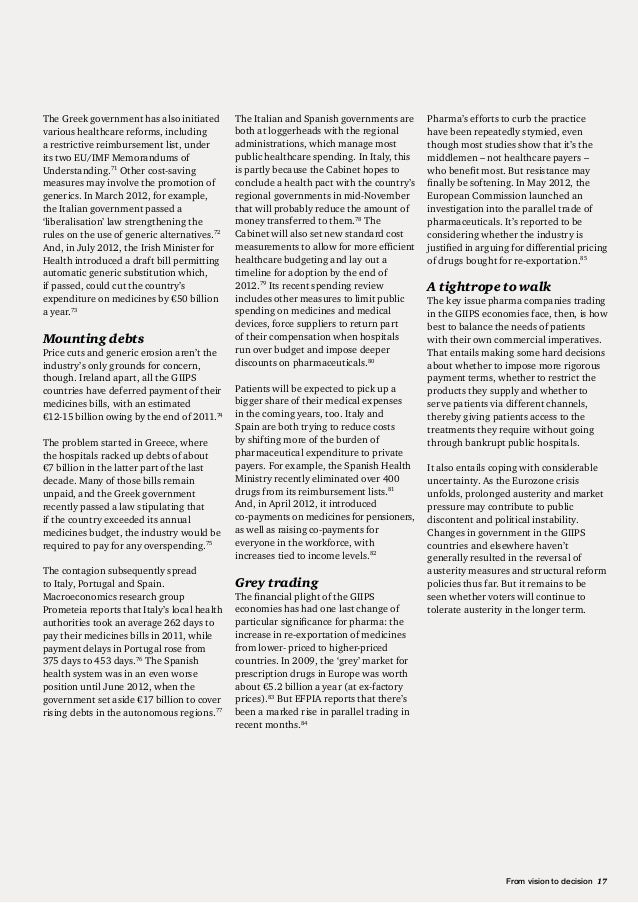 The Greek government has also initiated various healthcare reforms, including a restrictive reimbursement list, under its two EU/IMF Memorandums of Understanding.$^{71}$ Other cost-saving measures may involve the promotion of generics. In March 2012, for example, the Italian government passed a 'liberalisation' law strengthening the rules on the use of generic alternatives.$^{72}$ And, in July 2012, the Irish Minister for Health introduced a draft bill permitting automatic generic substitution which, if passed, could cut the country's expenditure on medicines by €50 billion a year.$^{73}$

Mounting debts
Price cuts and generic erosion aren't the industry's only grounds for concern, though. Ireland apart, all the GIIPS countries have deferred payment of their medicines bills, with an estimated €12-15 billion owing by the end of 2011.$^{74}$

The problem started in Greece, where the hospitals racked up debts of about €7 billion in the latter part of the last decade. Many of those bills remain unpaid, and the Greek government recently passed a law stipulating that if the country exceeded its annual medicines budget, the industry would be required to pay for any overspending.$^{75}$

The contagion subsequently spread to Italy, Portugal and Spain. Macroeconomics research group Prometeia reports that Italy's local health authorities took an average 262 days to pay their medicines bills in 2011, while payment delays in Portugal rose from 375 days to 453 days.$^{76}$ The Spanish health system was in an even worse position until June 2012, when the government set aside €17 billion to cover rising debts in the autonomous regions.$^{77}$

The Italian and Spanish governments are both at loggerheads with the regional administrations, which manage most public healthcare spending. In Italy, this is partly because the Cabinet hopes to conclude a health pact with the country's regional governments in mid-November that will probably reduce the amount of money transferred to them.$^{78}$ The Cabinet will also set new standard cost measurements to allow for more efficient healthcare budgeting and lay out a timeline for adoption by the end of 2012.$^{79}$ Its recent spending review includes other measures to limit public spending on medicines and medical devices, force suppliers to return part of their compensation when hospitals run over budget and impose deeper discounts on pharmaceuticals.$^{80}$

Patients will be expected to pick up a bigger share of their medical expenses in the coming years, too. Italy and Spain are both trying to reduce costs by shifting more of the burden of pharmaceutical expenditure to private payers. For example, the Spanish Health Ministry recently eliminated over 400 drugs from its reimbursement lists.$^{81}$ And, in April 2012, it introduced co-payments on medicines for pensioners, as well as raising co-payments for everyone in the workforce, with increases tied to income levels.$^{82}$

Grey trading
The financial plight of the GIIPS economies has had one last change of particular significance for pharma: the increase in re-exportation of medicines from lower- priced to higher-priced countries. In 2009, the 'grey' market for prescription drugs in Europe was worth about €5.2 billion a year (at ex-factory prices).$^{83}$ But EFPIA reports that there's been a marked rise in parallel trading in recent months.$^{84}$

Pharma's efforts to curb the practice have been repeatedly stymied, even though most studies show that it's the middlemen – not healthcare payers – who benefit most. But resistance may finally be softening. In May 2012, the European Commission launched an investigation into the parallel trade of pharmaceuticals. It's reported to be considering whether the industry is justified in arguing for differential pricing of drugs bought for re-exportation.$^{85}$

A tightrope to walk
The key issue pharma companies trading in the GIIPS economies face, then, is how best to balance the needs of patients with their own commercial imperatives. That entails making some hard decisions about whether to impose more rigorous payment terms, whether to restrict the products they supply and whether to serve patients via different channels, thereby giving patients access to the treatments they require without going through bankrupt public hospitals.

It also entails coping with considerable uncertainty. As the Eurozone crisis unfolds, prolonged austerity and market pressure may contribute to public discontent and political instability. Changes in government in the GIIPS countries and elsewhere haven't generally resulted in the reversal of austerity measures and structural reform policies thus far. But it remains to be seen whether voters will continue to tolerate austerity in the longer term.

From vision to decision 17